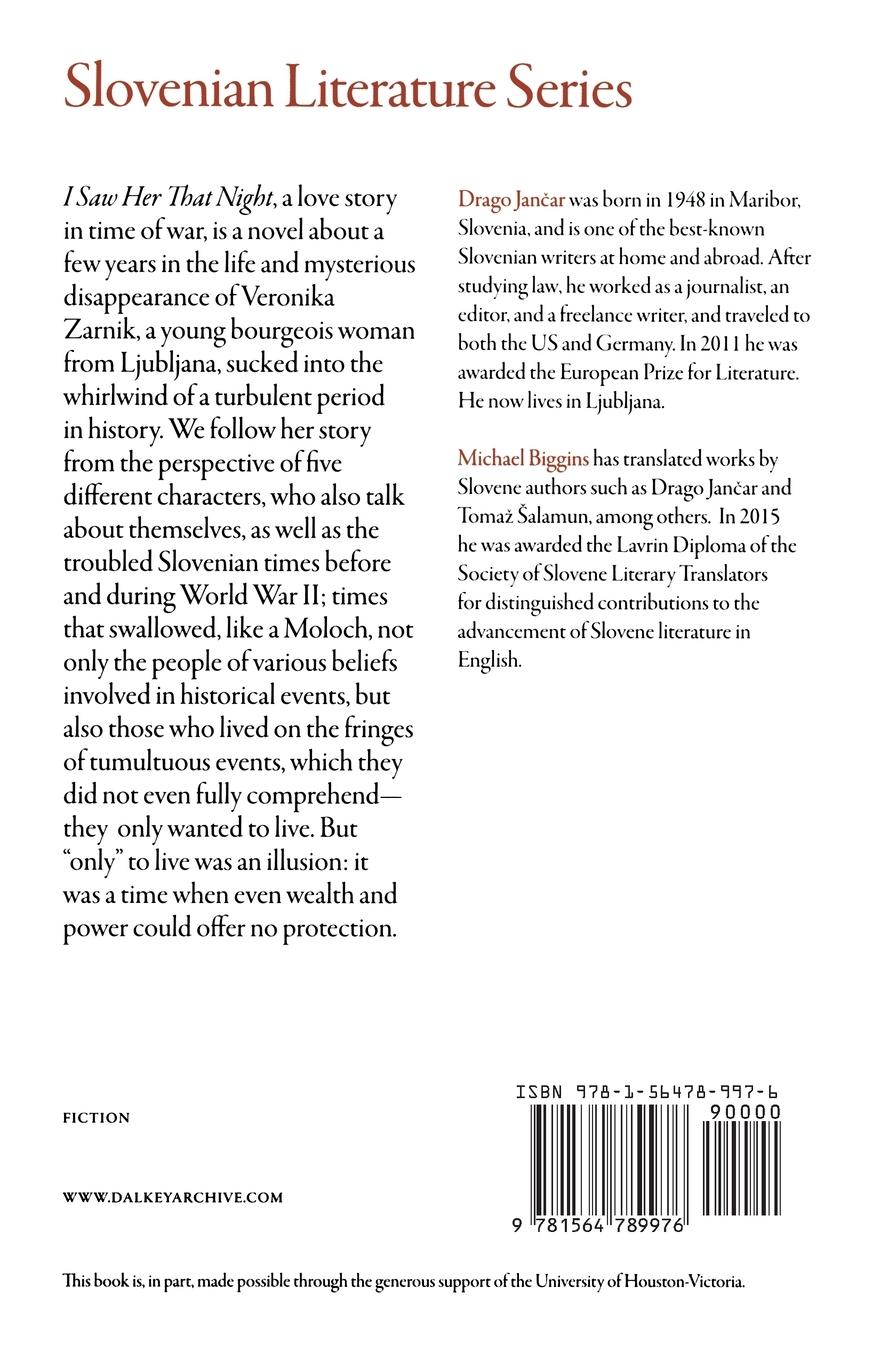 Slovenian Literature Series

I Saw Her That Night, a love story in time of war, is a novel about a few years in the life and mysterious disappearance of Veronika Zarnik, a young bourgeois woman from Ljubljana, sucked into the whirlwind of a turbulent period in history. We follow her story from the perspective of five different characters, who also talk about themselves, as well as the troubled Slovenian times before and during World War II; times that swallowed, like a Moloch, not only the people of various beliefs involved in historical events, but also those who lived on the fringes of tumultuous events, which they did not even fully comprehend—they only wanted to live. But "only" to live was an illusion: it was a time when even wealth and power could offer no protection.

Drago Jančar was born in 1948 in Maribor, Slovenia, and is one of the best-known Slovenian writers at home and abroad. After studying law, he worked as a journalist, an editor, and a freelance writer, and traveled to both the US and Germany. In 2011 he was awarded the European Prize for Literature. He now lives in Ljubljana.

Michael Biggins has translated works by Slovene authors such as Drago Jančar and Tomaž Šalamun, among others. In 2015 he was awarded the Lavrin Diploma of the Society of Slovene Literary Translators for distinguished contributions to the advancement of Slovene literature in English.

FICTION

WWW.DALKEYARCHIVE.COM

ISBN 978-1-56478-997-6

90000

9 781564 789976

This book is, in part, made possible through the generous support of the University of Houston-Victoria.